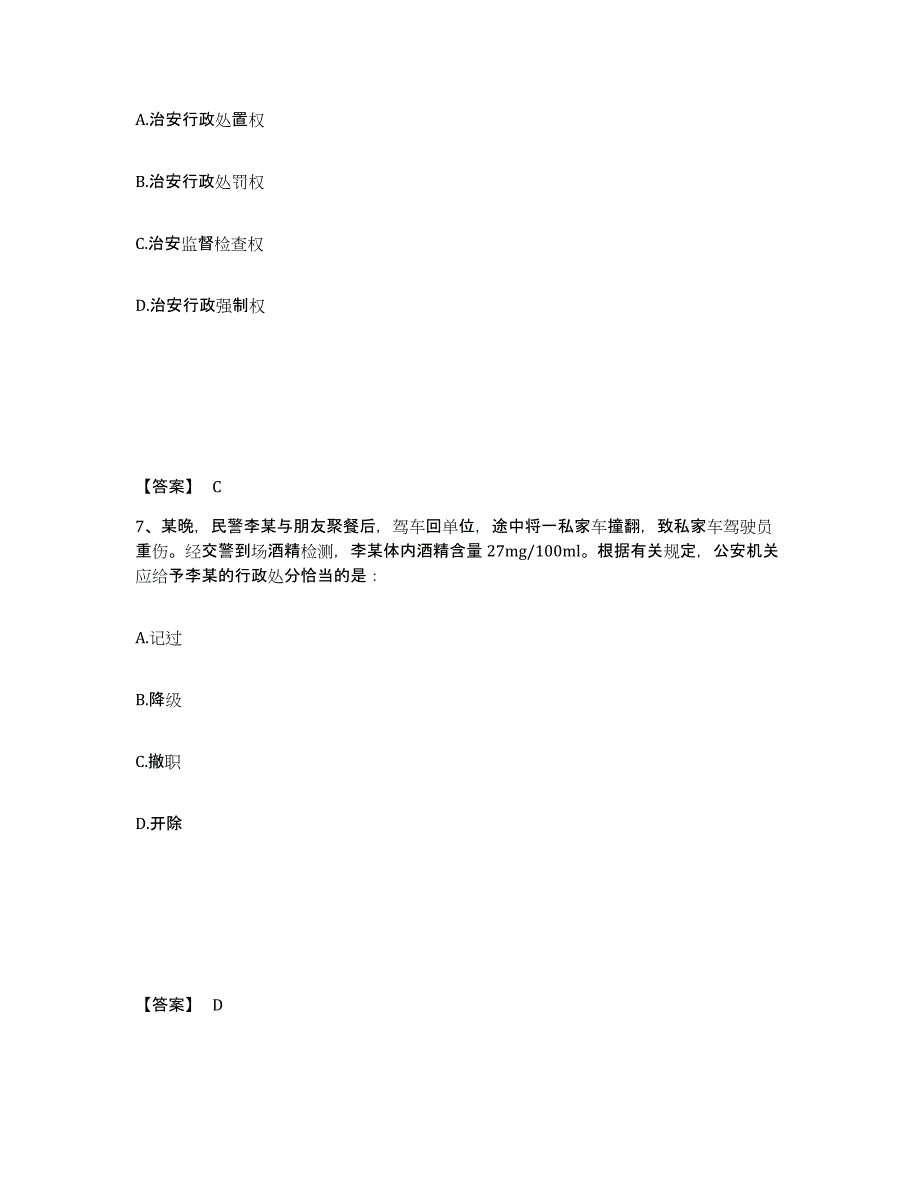 A.治安行政处置权

B.治安行政处罚权

C.治安监督检查权

D.治安行政强制权

【答案】 C

7、某晚，民警李某与朋友聚餐后，驾车回单位，途中将一私家车撞翻，致私家车驾驶员重伤。经交警到场酒精检测，李某体内酒精含量 27mg/100ml。根据有关规定，公安机关应给予李某的行政处分恰当的是：

A.记过

B.降级

C.撤职

D.开除

【答案】 D